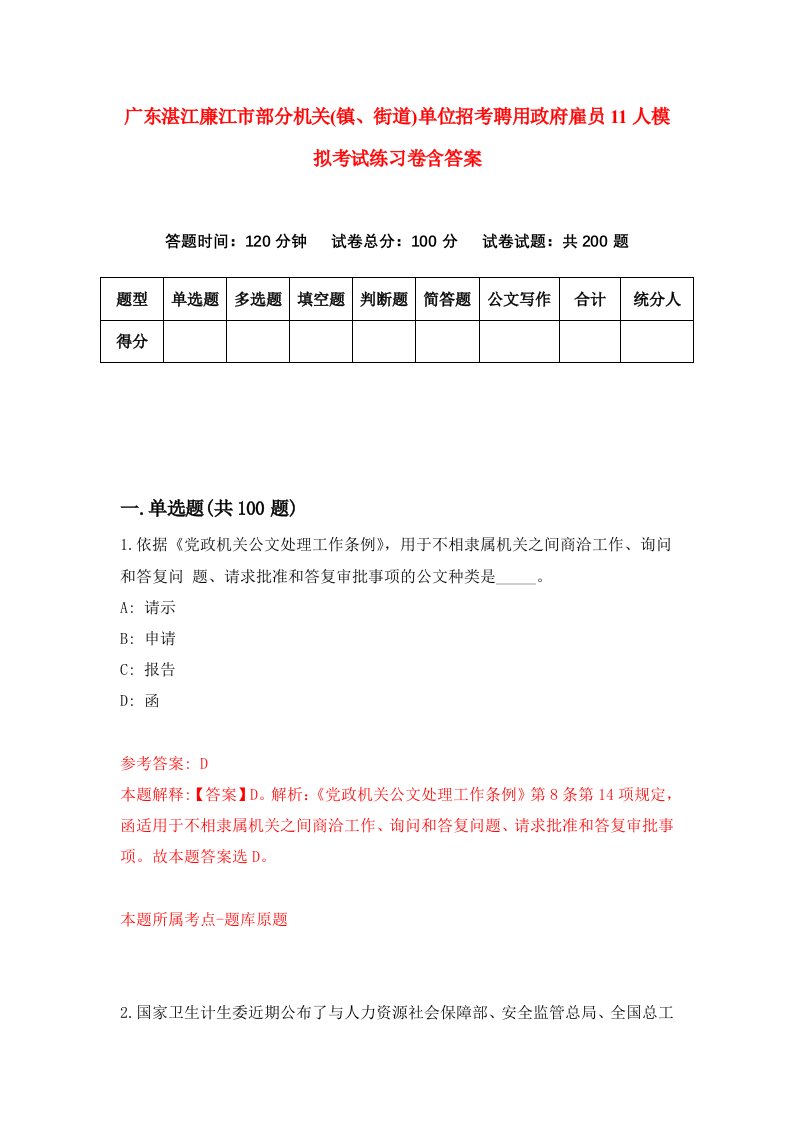 广东湛江廉江市部分机关(镇、街道)单位招考聘用政府雇员11人模拟考试练习卷含答案

答题时间：120分钟　试卷总分：100分　试卷试题：共200题

| 题型 | 单选题 | 多选题 | 填空题 | 判断题 | 简答题 | 公文写作 | 合计 | 统分人 |
|---|---|---|---|---|---|---|---|---|
| 得分 | | | | | | | | |

一.单选题(共100题)

1.依据《党政机关公文处理工作条例》，用于不相隶属机关之间商洽工作、询问和答复问 题、请求批准和答复审批事项的公文种类是_____。

A: 请示

B: 申请

C: 报告

D: 函

参考答案: D

本题解释:【答案】D。解析:《党政机关公文处理工作条例》第8条第14项规定，函适用于不相隶属机关之间商洽工作、询问和答复问题、请求批准和答复审批事项。故本题答案选D。

本题所属考点-题库原题

2.国家卫生计生委近期公布了与人力资源社会保障部、安全监管总局、全国总工